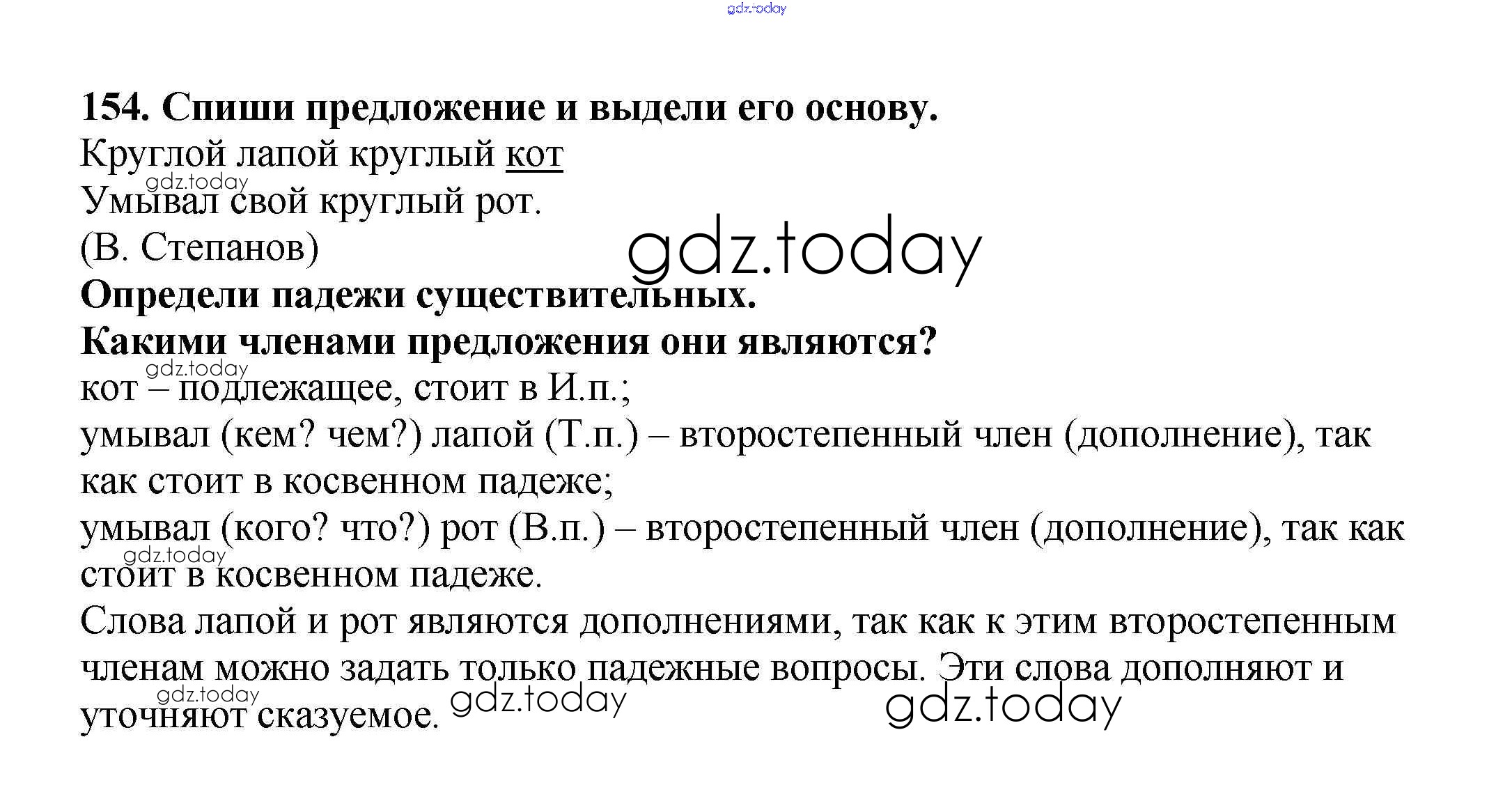 gdz.today

154. Спиши предложение и выдели его основу.
Круглой лапой круглый кот
gdz.today
Умывал свой круглый рот.
(В. Степанов)
gdz.today
Определи падежи существительных.
Какими членами предложения они являются?
gdz.today
кот – подлежащее, стоит в И.п.;
умывал (кем? чем?) лапой (Т.п.) – второстепенный член (дополнение), так как стоит в косвенном падеже;
умывал (кого? что?) рот (В.п.) – второстепенный член (дополнение), так как
gdz.today
стоит в косвенном падеже.
Слова лапой и рот являются дополнениями, так как к этим второстепенным членам можно задать только падежные вопросы. Эти слова дополняют и
gdz.today
уточняют сказуемое.
gdz.today
gdz.today